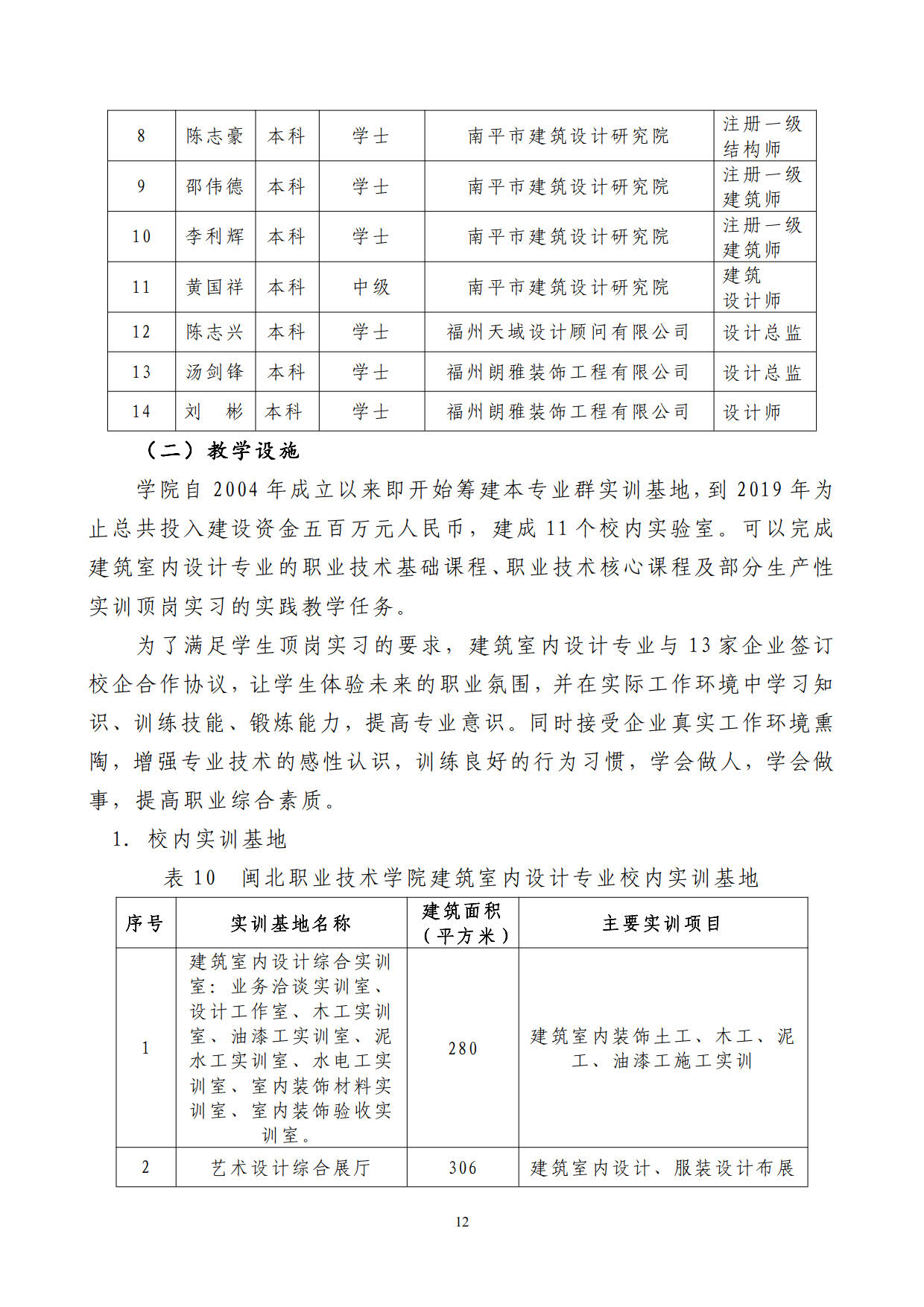 | 8 | 陈志豪 | 本科 | 学士 | 南平市建筑设计研究院 | 注册一级结构师 |
|---|---|---|---|---|---|
| 9 | 邵伟德 | 本科 | 学士 | 南平市建筑设计研究院 | 注册一级建筑师 |
| 10 | 李利辉 | 本科 | 学士 | 南平市建筑设计研究院 | 注册一级建筑师 |
| 11 | 黄国祥 | 本科 | 中级 | 南平市建筑设计研究院 | 建筑设计师 |
| 12 | 陈志兴 | 本科 | 学士 | 福州天域设计顾问有限公司 | 设计总监 |
| 13 | 汤剑锋 | 本科 | 学士 | 福州朗雅装饰工程有限公司 | 设计总监 |
| 14 | 刘　彬 | 本科 | 学士 | 福州朗雅装饰工程有限公司 | 设计师 |

（二）教学设施

学院自 2004 年成立以来即开始筹建本专业群实训基地，到 2019 年为止总共投入建设资金五百万元人民币，建成 11 个校内实验室。可以完成建筑室内设计专业的职业技术基础课程、职业技术核心课程及部分生产性实训顶岗实习的实践教学任务。

为了满足学生顶岗实习的要求，建筑室内设计专业与 13 家企业签订校企合作协议，让学生体验未来的职业氛围，并在实际工作环境中学习知识、训练技能、锻炼能力，提高专业意识。同时接受企业真实工作环境熏陶，增强专业技术的感性认识，训练良好的行为习惯，学会做人，学会做事，提高职业综合素质。

1. 校内实训基地

表 10　闽北职业技术学院建筑室内设计专业校内实训基地

| 序号 | 实训基地名称 | 建筑面积（平方米） | 主要实训项目 |
|---|---|---|---|
| 1 | 建筑室内设计综合实训室：业务洽谈实训室、设计工作室、木工实训室、油漆工实训室、泥水工实训室、水电工实训室、室内装饰材料实训室、室内装饰验收实训室。 | 280 | 建筑室内装饰土工、木工、泥工、油漆工施工实训 |
| 2 | 艺术设计综合展厅 | 306 | 建筑室内设计、服装设计布展 |

12